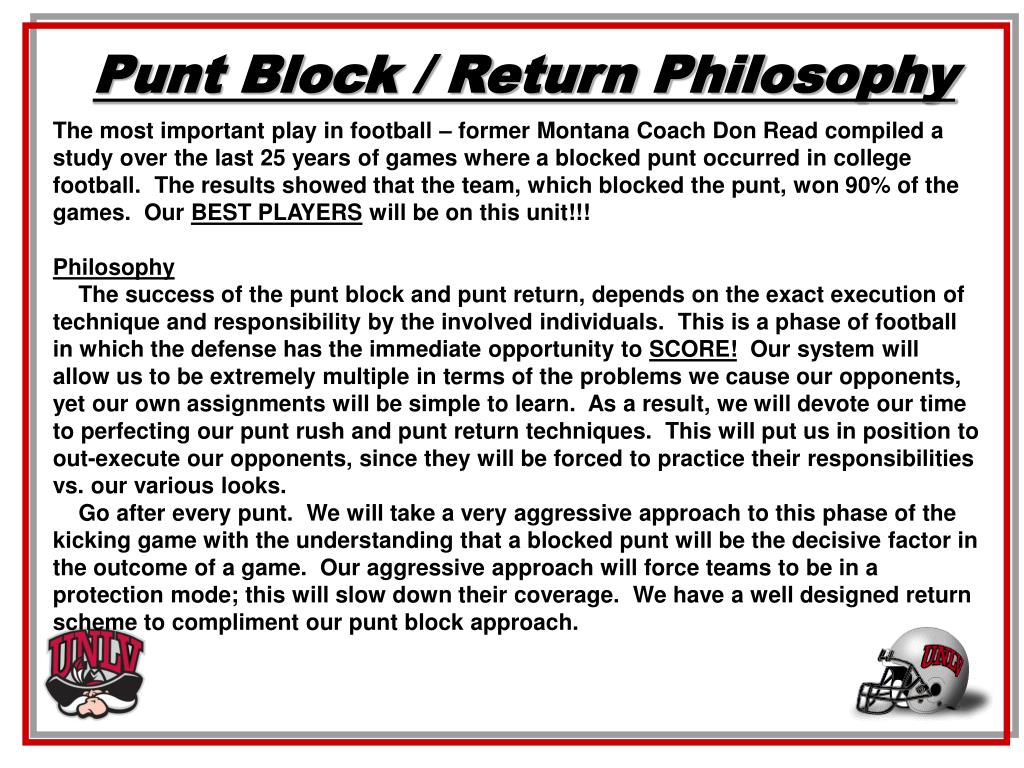 Punt Block / Return Philosophy

The most important play in football – former Montana Coach Don Read compiled a study over the last 25 years of games where a blocked punt occurred in college football. The results showed that the team, which blocked the punt, won 90% of the games. Our BEST PLAYERS will be on this unit!!!

Philosophy

The success of the punt block and punt return, depends on the exact execution of technique and responsibility by the involved individuals. This is a phase of football in which the defense has the immediate opportunity to SCORE! Our system will allow us to be extremely multiple in terms of the problems we cause our opponents, yet our own assignments will be simple to learn. As a result, we will devote our time to perfecting our punt rush and punt return techniques. This will put us in position to out-execute our opponents, since they will be forced to practice their responsibilities vs. our various looks.

Go after every punt. We will take a very aggressive approach to this phase of the kicking game with the understanding that a blocked punt will be the decisive factor in the outcome of a game. Our aggressive approach will force teams to be in a protection mode; this will slow down their coverage. We have a well designed return scheme to compliment our punt block approach.

UNLV

UNLV